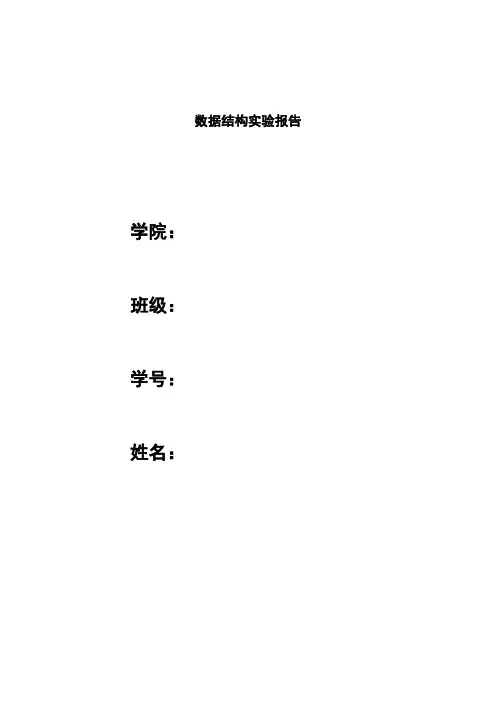 数据结构实验报告

学院：

班级：

学号：

姓名：